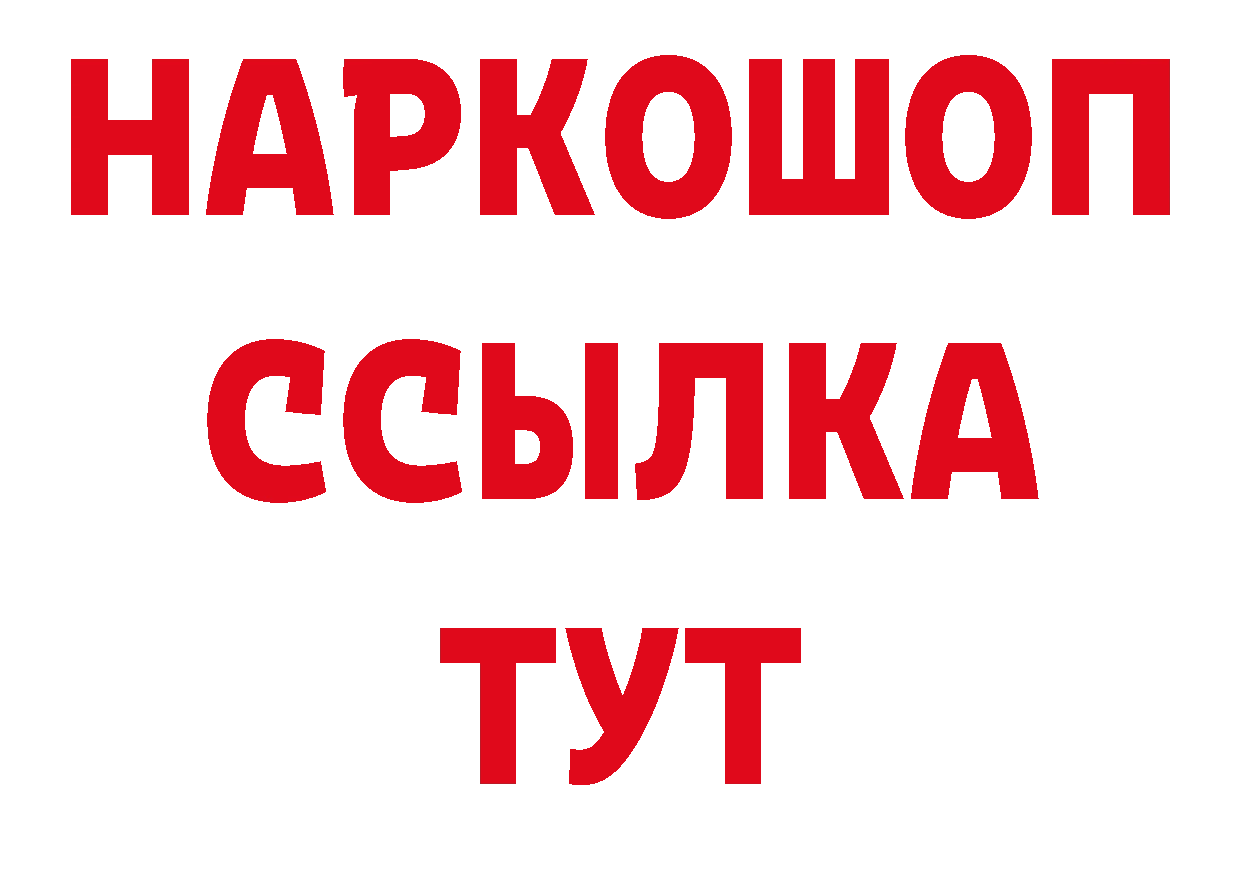 НАРКОШОП
ССЫЛКА
ТУТ